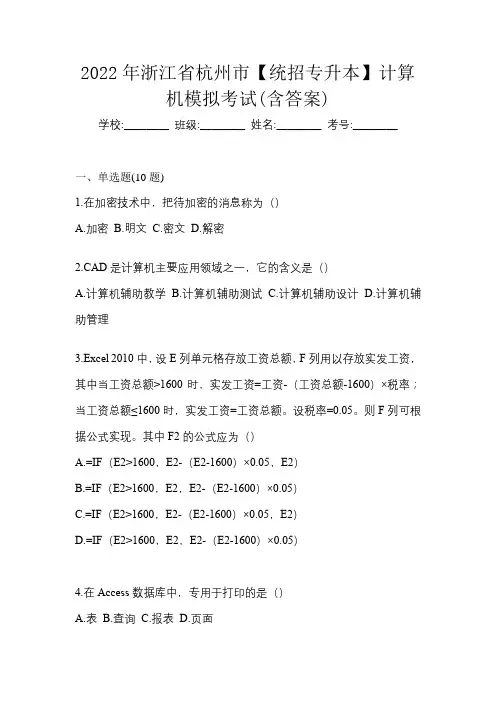 2022 年浙江省杭州市【统招专升本】计算机模拟考试(含答案)

学校:________ 班级:________ 姓名:________ 考号:________

一、单选题(10 题)

1.在加密技术中，把待加密的消息称为（）

A.加密 B.明文 C.密文 D.解密

2.CAD 是计算机主要应用领域之一，它的含义是（）

A.计算机辅助教学 B.计算机辅助测试 C.计算机辅助设计 D.计算机辅助管理

3.Excel 2010 中，设 E 列单元格存放工资总额，F 列用以存放实发工资，其中当工资总额>1600 时，实发工资=工资-（工资总额-1600）×税率；当工资总额≤1600 时，实发工资=工资总额。设税率=0.05。则 F 列可根据公式实现。其中 F2 的公式应为（）

A.=IF（E2>1600，E2-（E2-1600）×0.05，E2）

B.=IF（E2>1600，E2，E2-（E2-1600）×0.05）

C.=IF（E2>1600，E2-（E2-1600）×0.05，E2）

D.=IF（E2>1600，E2，E2-（E2-1600）×0.05）

4.在 Access 数据库中，专用于打印的是（）

A.表 B.查询 C.报表 D.页面